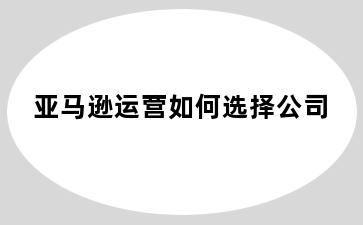 亚马逊运营如何选择公司